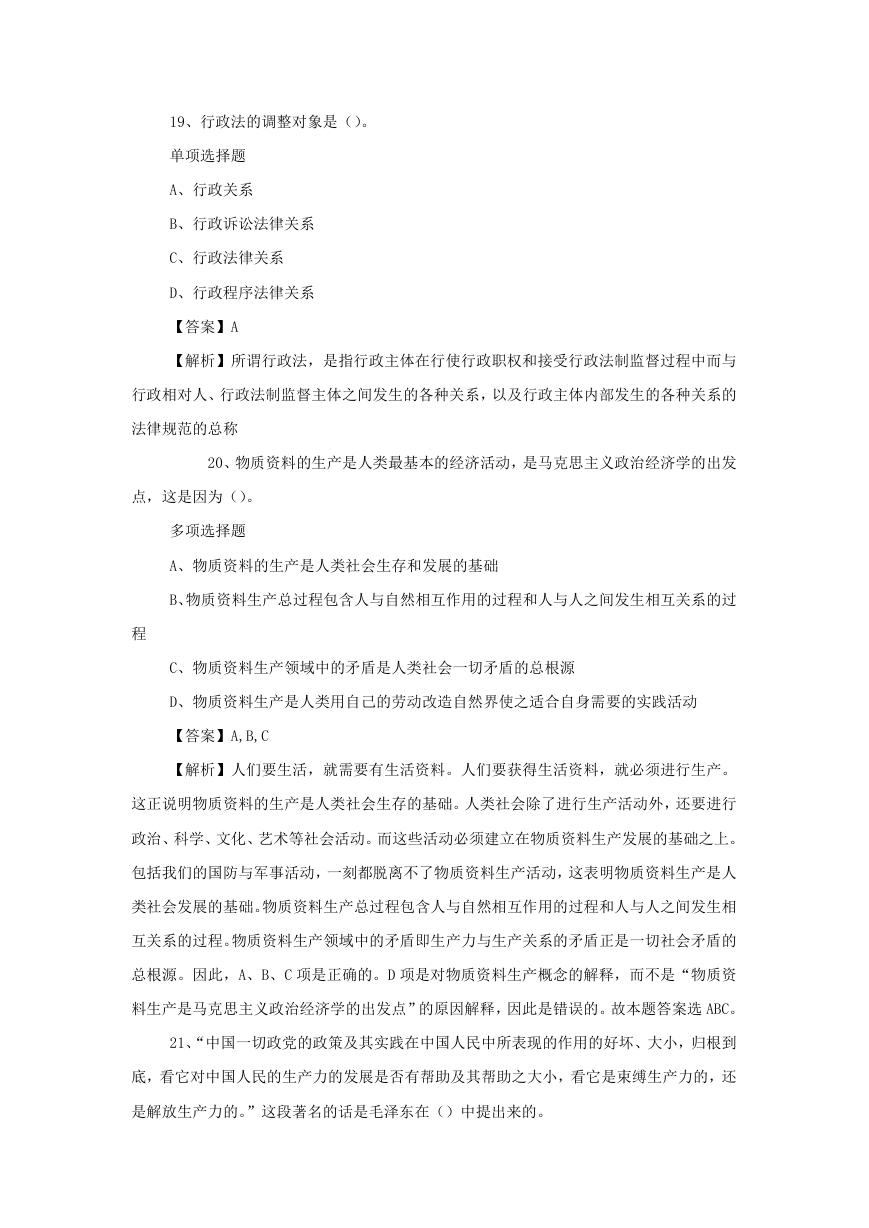 19、行政法的调整对象是（）。

单项选择题

A、行政关系

B、行政诉讼法律关系

C、行政法律关系

D、行政程序法律关系

【答案】A

【解析】所谓行政法，是指行政主体在行使行政职权和接受行政法制监督过程中而与行政相对人、行政法制监督主体之间发生的各种关系，以及行政主体内部发生的各种关系的法律规范的总称

20、物质资料的生产是人类最基本的经济活动，是马克思主义政治经济学的出发点，这是因为（）。

多项选择题

A、物质资料的生产是人类社会生存和发展的基础

B、物质资料生产总过程包含人与自然相互作用的过程和人与人之间发生相互关系的过程

C、物质资料生产领域中的矛盾是人类社会一切矛盾的总根源

D、物质资料生产是人类用自己的劳动改造自然界使之适合自身需要的实践活动

【答案】A,B,C

【解析】人们要生活，就需要有生活资料。人们要获得生活资料，就必须进行生产。这正说明物质资料的生产是人类社会生存的基础。人类社会除了进行生产活动外，还要进行政治、科学、文化、艺术等社会活动。而这些活动必须建立在物质资料生产发展的基础之上。包括我们的国防与军事活动，一刻都脱离不了物质资料生产活动，这表明物质资料生产是人类社会发展的基础。物质资料生产总过程包含人与自然相互作用的过程和人与人之间发生相互关系的过程。物质资料生产领域中的矛盾即生产力与生产关系的矛盾正是一切社会矛盾的总根源。因此，A、B、C项是正确的。D项是对物质资料生产概念的解释，而不是“物质资料生产是马克思主义政治经济学的出发点”的原因解释，因此是错误的。故本题答案选ABC。

21、“中国一切政党的政策及其实践在中国人民中所表现的作用的好坏、大小，归根到底，看它对中国人民的生产力的发展是否有帮助及其帮助之大小，看它是束缚生产力的，还是解放生产力的。”这段著名的话是毛泽东在（）中提出来的。